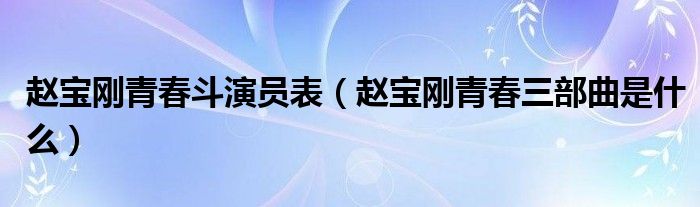 赵宝刚青春斗演员表（赵宝刚青春三部曲是什么）